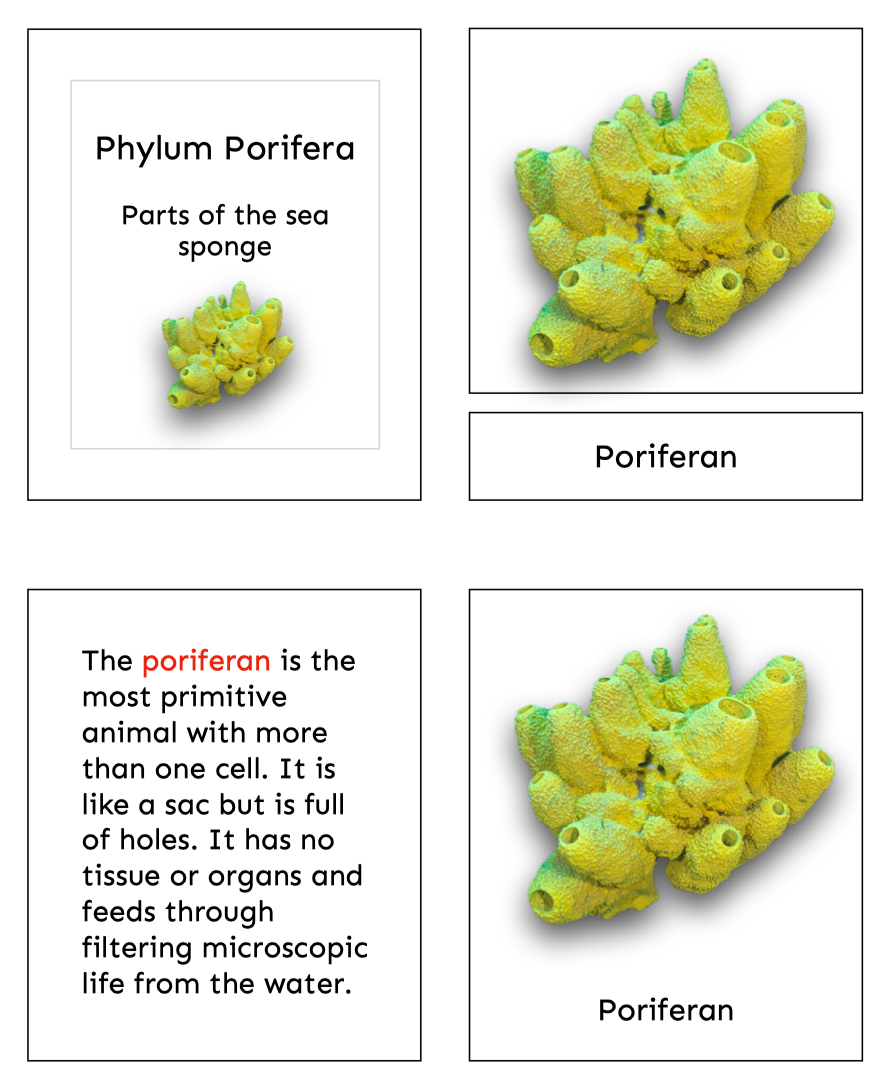 Phylum Porifera

Parts of the sea sponge

Poriferan

The poriferan is the most primitive animal with more than one cell. It is like a sac but is full of holes. It has no tissue or organs and feeds through filtering microscopic life from the water.

Poriferan